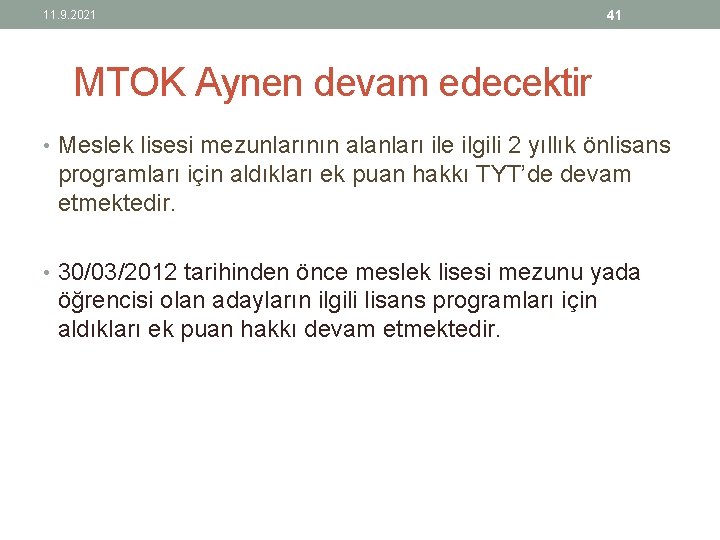 11.9.2021

41

MTOK Aynen devam edecektir

• Meslek lisesi mezunlarının alanları ile ilgili 2 yıllık önlisans programları için aldıkları ek puan hakkı TYT'de devam etmektedir.

• 30/03/2012 tarihinden önce meslek lisesi mezunu yada öğrencisi olan adayların ilgili lisans programları için aldıkları ek puan hakkı devam etmektedir.